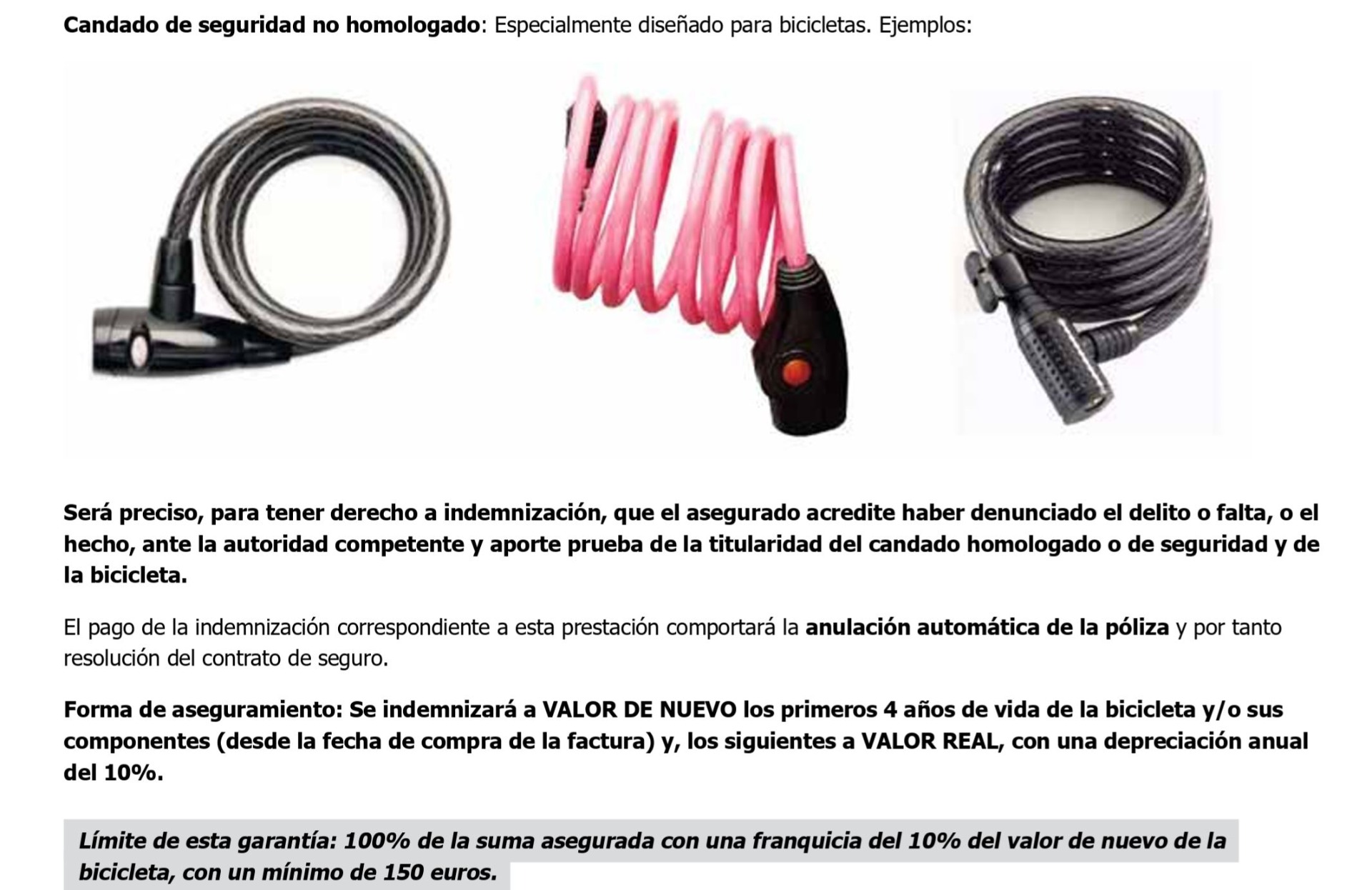 Candado de seguridad no homologado: Especialmente diseñado para bicicletas. Ejemplos:

Será preciso, para tener derecho a indemnización, que el asegurado acredite haber denunciado el delito o falta, o el hecho, ante la autoridad competente y aporte prueba de la titularidad del candado homologado o de seguridad y de la bicicleta.

El pago de la indemnización correspondiente a esta prestación comportará la anulación automática de la póliza y por tanto resolución del contrato de seguro.

Forma de aseguramiento: Se indemnizará a VALOR DE NUEVO los primeros 4 años de vida de la bicicleta y/o sus componentes (desde la fecha de compra de la factura) y, los siguientes a VALOR REAL, con una depreciación anual del 10%.

Límite de esta garantía: 100% de la suma asegurada con una franquicia del 10% del valor de nuevo de la bicicleta, con un mínimo de 150 euros.